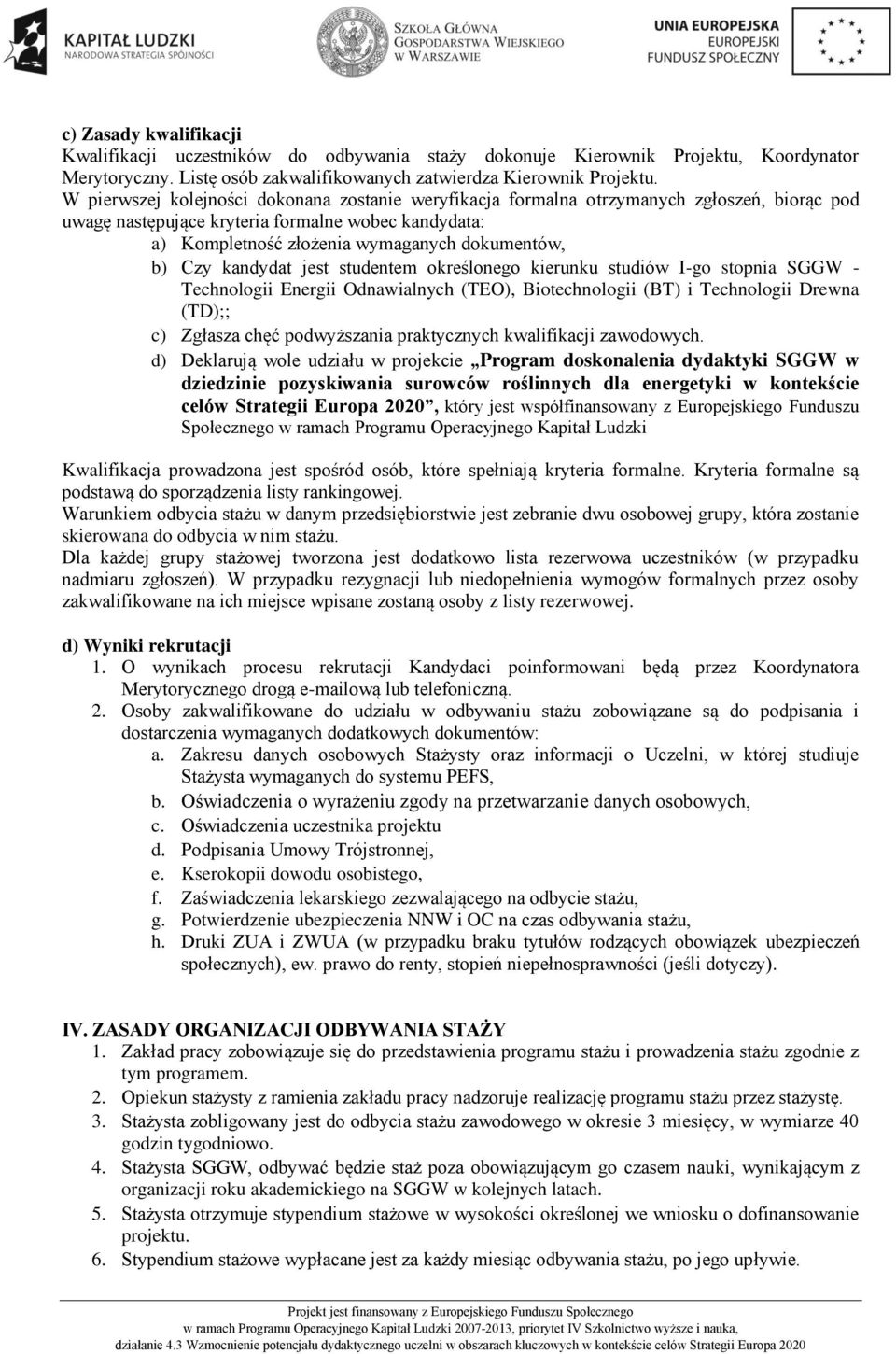 KAPITAŁ LUDZKI
NARODOWA STRATEGIA SPÓJNOŚCI

SZKOŁA GŁÓWNA
GOSPODARSTWA WIEJSKIEGO
W WARSZAWIE

UNIA EUROPEJSKA
EUROPEJSKI
FUNDUSZ SPOŁECZNY

c) Zasady kwalifikacji
Kwalifikacji uczestników do odbywania staży dokonuje Kierownik Projektu, Koordynator Merytoryczny. Listę osób zakwalifikowanych zatwierdza Kierownik Projektu.
W pierwszej kolejności dokonana zostanie weryfikacja formalna otrzymanych zgłoszeń, biorąc pod uwagę następujące kryteria formalne wobec kandydata:
a) Kompletność złożenia wymaganych dokumentów,
b) Czy kandydat jest studentem określonego kierunku studiów I-go stopnia SGGW - Technologii Energii Odnawialnych (TEO), Biotechnologii (BT) i Technologii Drewna (TD);;
c) Zgłasza chęć podwyższania praktycznych kwalifikacji zawodowych.
d) Deklarują wole udziału w projekcie „Program doskonalenia dydaktyki SGGW w dziedzinie pozyskiwania surowców roślinnych dla energetyki w kontekście celów Strategii Europa 2020”, który jest współfinansowany z Europejskiego Funduszu Społecznego w ramach Programu Operacyjnego Kapitał Ludzki

Kwalifikacja prowadzona jest spośród osób, które spełniają kryteria formalne. Kryteria formalne są podstawą do sporządzenia listy rankingowej.
Warunkiem odbycia stażu w danym przedsiębiorstwie jest zebranie dwu osobowej grupy, która zostanie skierowana do odbycia w nim stażu.
Dla każdej grupy stażowej tworzona jest dodatkowo lista rezerwowa uczestników (w przypadku nadmiaru zgłoszeń). W przypadku rezygnacji lub niedopełnienia wymogów formalnych przez osoby zakwalifikowane na ich miejsce wpisane zostaną osoby z listy rezerwowej.

d) Wyniki rekrutacji
1. O wynikach procesu rekrutacji Kandydaci poinformowani będą przez Koordynatora Merytorycznego drogą e-mailową lub telefoniczną.
2. Osoby zakwalifikowane do udziału w odbywaniu stażu zobowiązane są do podpisania i dostarczenia wymaganych dodatkowych dokumentów:
a. Zakresu danych osobowych Stażysty oraz informacji o Uczelni, w której studiuje Stażysta wymaganych do systemu PEFS,
b. Oświadczenia o wyrażeniu zgody na przetwarzanie danych osobowych,
c. Oświadczenia uczestnika projektu
d. Podpisania Umowy Trójstronnej,
e. Kserokopii dowodu osobistego,
f. Zaświadczenia lekarskiego zezwalającego na odbycie stażu,
g. Potwierdzenie ubezpieczenia NNW i OC na czas odbywania stażu,
h. Druki ZUA i ZWUA (w przypadku braku tytułów rodzących obowiązek ubezpieczeń społecznych), ew. prawo do renty, stopień niepełnosprawności (jeśli dotyczy).

IV. ZASADY ORGANIZACJI ODBYWANIA STAŻY
1. Zakład pracy zobowiązuje się do przedstawienia programu stażu i prowadzenia stażu zgodnie z tym programem.
2. Opiekun stażysty z ramienia zakładu pracy nadzoruje realizację programu stażu przez stażystę.
3. Stażysta zobligowany jest do odbycia stażu zawodowego w okresie 3 miesięcy, w wymiarze 40 godzin tygodniowo.
4. Stażysta SGGW, odbywać będzie staż poza obowiązującym go czasem nauki, wynikającym z organizacji roku akademickiego na SGGW w kolejnych latach.
5. Stażysta otrzymuje stypendium stażowe w wysokości określonej we wniosku o dofinansowanie projektu.
6. Stypendium stażowe wypłacane jest za każdy miesiąc odbywania stażu, po jego upływie.

Projekt jest finansowany z Europejskiego Funduszu Społecznego
w ramach Programu Operacyjnego Kapitał Ludzki 2007-2013, priorytet IV Szkolnictwo wyższe i nauka,
działanie 4.3 Wzmocnienie potencjału dydaktycznego uczelni w obszarach kluczowych w kontekście celów Strategii Europa 2020